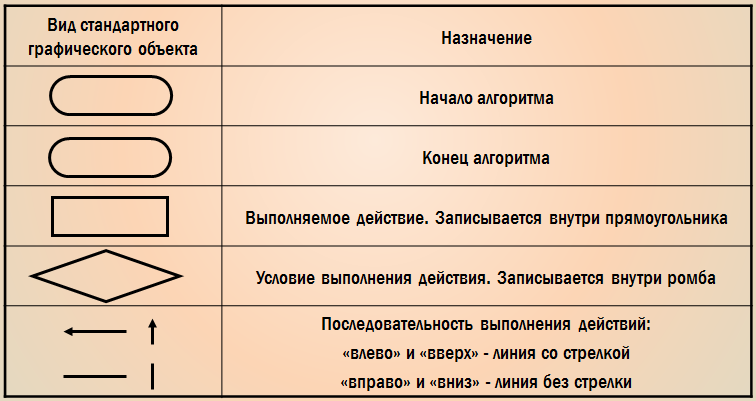 | Вид стандартного графического объекта | Назначение |
|---|---|
|  | Начало алгоритма |
|  | Конец алгоритма |
|  | Выполняемое действие. Записывается внутри прямоугольника |
|  | Условие выполнения действия. Записывается внутри ромба |
|  | Последовательность выполнения действий: «влево» и «вверх» - линия со стрелкой «вправо» и «вниз» - линия без стрелки |